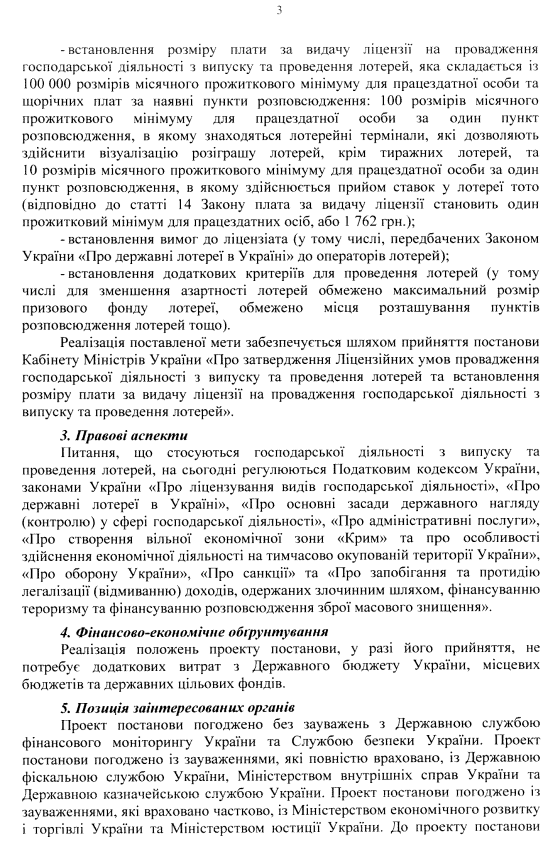 3

- встановлення розміру плати за видачу ліцензії на провадження господарської діяльності з випуску та проведення лотерей, яка складається із 100 000 розмірів місячного прожиткового мінімуму для працездатної особи та щорічних плат за наявні пункти розповсюдження: 100 розмірів місячного прожиткового мінімуму для працездатної особи за один пункт розповсюдження, в якому знаходяться лотерейні термінали, які дозволяють здійснити візуалізацію розіграшу лотерей, крім тиражних лотерей, та 10 розмірів місячного прожиткового мінімуму для працездатної особи за один пункт розповсюдження, в якому здійснюється прийом ставок у лотереї тото (відповідно до статті 14 Закону плата за видачу ліцензії становить один прожитковий мінімум для працездатних осіб, або 1 762 грн.);

- встановлення вимог до ліцензіата (у тому числі, передбачених Законом України «Про державні лотереї в Україні» до операторів лотерей);

- встановлення додаткових критеріїв для проведення лотерей (у тому числі для зменшення азартності лотерей обмежено максимальний розмір призового фонду лотереї, обмежено місця розташування пунктів розповсюдження лотерей тощо).

Реалізація поставленої мети забезпечується шляхом прийняття постанови Кабінету Міністрів України «Про затвердження Ліцензійних умов провадження господарської діяльності з випуску та проведення лотерей та встановлення розміру плати за видачу ліцензії на провадження господарської діяльності з випуску та проведення лотерей».

3. Правові аспекти

Питання, що стосуються господарської діяльності з випуску та проведення лотерей, на сьогодні регулюються Податковим кодексом України, законами України «Про ліцензування видів господарської діяльності», «Про державні лотереї в Україні», «Про основні засади державного нагляду (контролю) у сфері господарської діяльності», «Про адміністративні послуги», «Про створення вільної економічної зони «Крим» та про особливості здійснення економічної діяльності на тимчасово окупованій території України», «Про оборону України», «Про санкції» та «Про запобігання та протидію легалізації (відмиванню) доходів, одержаних злочинним шляхом, фінансуванню тероризму та фінансуванню розповсюдження зброї масового знищення».

4. Фінансово-економічне обґрунтування

Реалізація положень проекту постанови, у разі його прийняття, не потребує додаткових витрат з Державного бюджету України, місцевих бюджетів та державних цільових фондів.

5. Позиція заінтересованих органів

Проект постанови погоджено без зауважень з Державною службою фінансового моніторингу України та Службою безпеки України. Проект постанови погоджено із зауваженнями, які повністю враховано, із Державною фіскальною службою України, Міністерством внутрішніх справ України та Державною казначейською службою України. Проект постанови погоджено із зауваженнями, які враховано частково, із Міністерством економічного розвитку і торгівлі України та Міністерством юстиції України. До проекту постанови